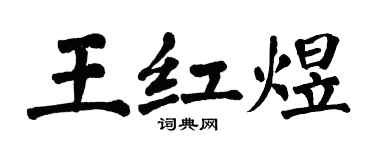 王红煜
词典网